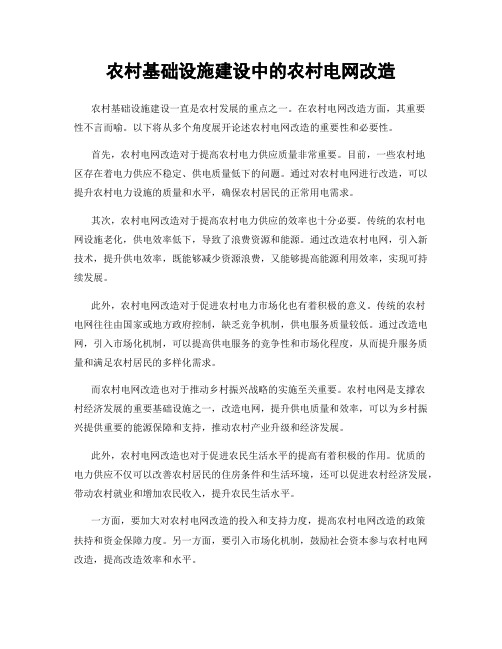 农村基础设施建设中的农村电网改造

农村基础设施建设一直是农村发展的重点之一。在农村电网改造方面，其重要性不言而喻。以下将从多个角度展开论述农村电网改造的重要性和必要性。

首先，农村电网改造对于提高农村电力供应质量非常重要。目前，一些农村地区存在着电力供应不稳定、供电质量低下的问题。通过对农村电网进行改造，可以提升农村电力设施的质量和水平，确保农村居民的正常用电需求。

其次，农村电网改造对于提高农村电力供应的效率也十分必要。传统的农村电网设施老化，供电效率低下，导致了浪费资源和能源。通过改造农村电网，引入新技术，提升供电效率，既能够减少资源浪费，又能够提高能源利用效率，实现可持续发展。

此外，农村电网改造对于促进农村电力市场化也有着积极的意义。传统的农村电网往往由国家或地方政府控制，缺乏竞争机制，供电服务质量较低。通过改造电网，引入市场化机制，可以提高供电服务的竞争性和市场化程度，从而提升服务质量和满足农村居民的多样化需求。

而农村电网改造也对于推动乡村振兴战略的实施至关重要。农村电网是支撑农村经济发展的重要基础设施之一，改造电网，提升供电质量和效率，可以为乡村振兴提供重要的能源保障和支持，推动农村产业升级和经济发展。

此外，农村电网改造也对于促进农民生活水平的提高有着积极的作用。优质的电力供应不仅可以改善农村居民的住房条件和生活环境，还可以促进农村经济发展，带动农村就业和增加农民收入，提升农民生活水平。

一方面，要加大对农村电网改造的投入和支持力度，提高农村电网改造的政策扶持和资金保障力度。另一方面，要引入市场化机制，鼓励社会资本参与农村电网改造，提高改造效率和水平。